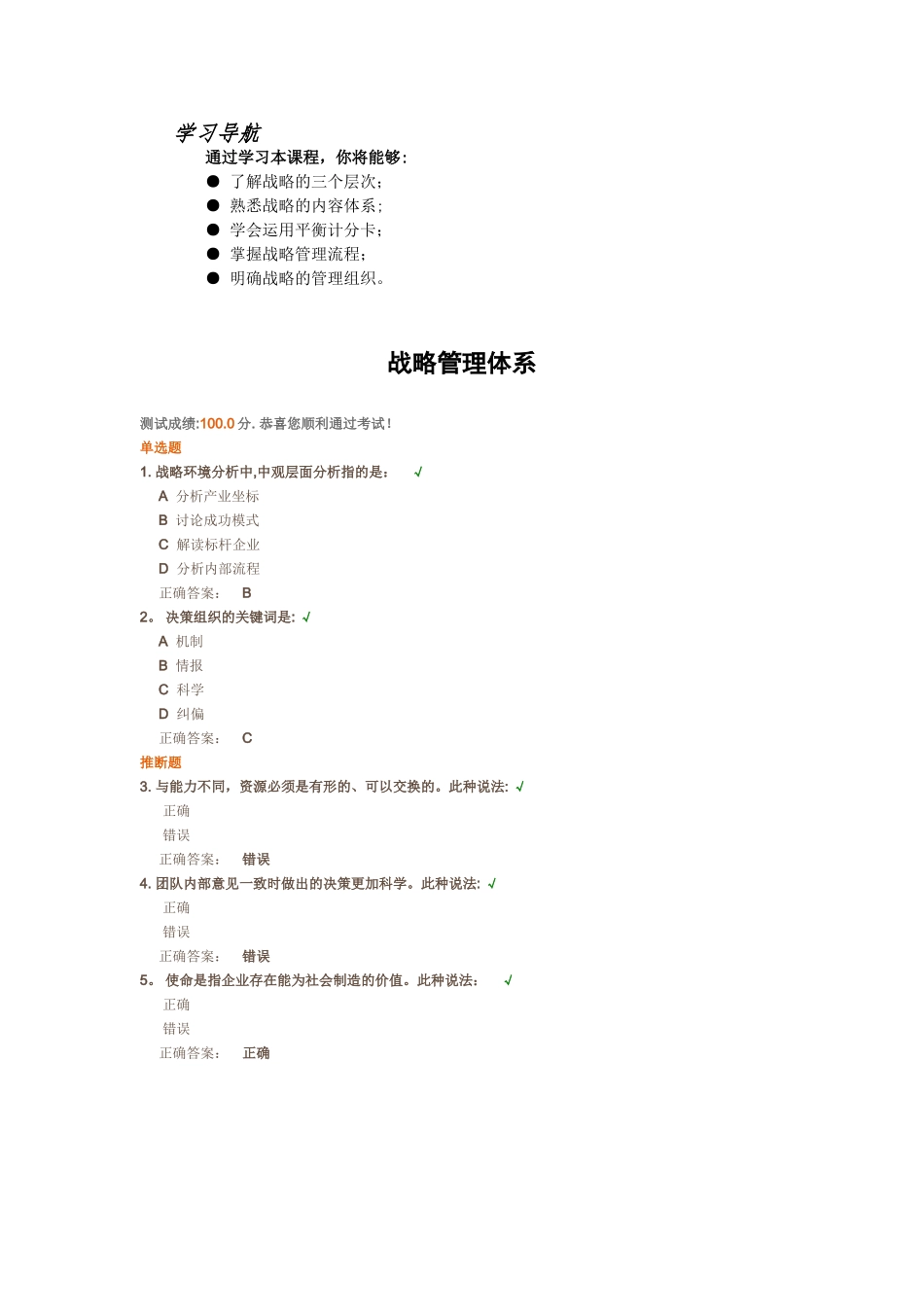 学习导航

通过学习本课程，你将能够：

● 了解战略的三个层次；
● 熟悉战略的内容体系；
● 学会运用平衡计分卡；
● 掌握战略管理流程；
● 明确战略的管理组织。

战略管理体系

测试成绩:100.0 分. 恭喜您顺利通过考试！

单选题

1. 战略环境分析中,中观层面分析指的是： √

A 分析产业坐标
B 讨论成功模式
C 解读标杆企业
D 分析内部流程

正确答案： B

2。 决策组织的关键词是: √

A 机制
B 情报
C 科学
D 纠偏

正确答案： C

推断题

3. 与能力不同，资源必须是有形的、可以交换的。此种说法: √

正确
错误

正确答案： 错误

4. 团队内部意见一致时做出的决策更加科学。此种说法: √

正确
错误

正确答案： 错误

5。 使命是指企业存在能为社会制造的价值。此种说法： √

正确
错误

正确答案： 正确